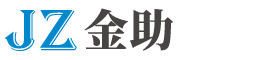 JZ 金助